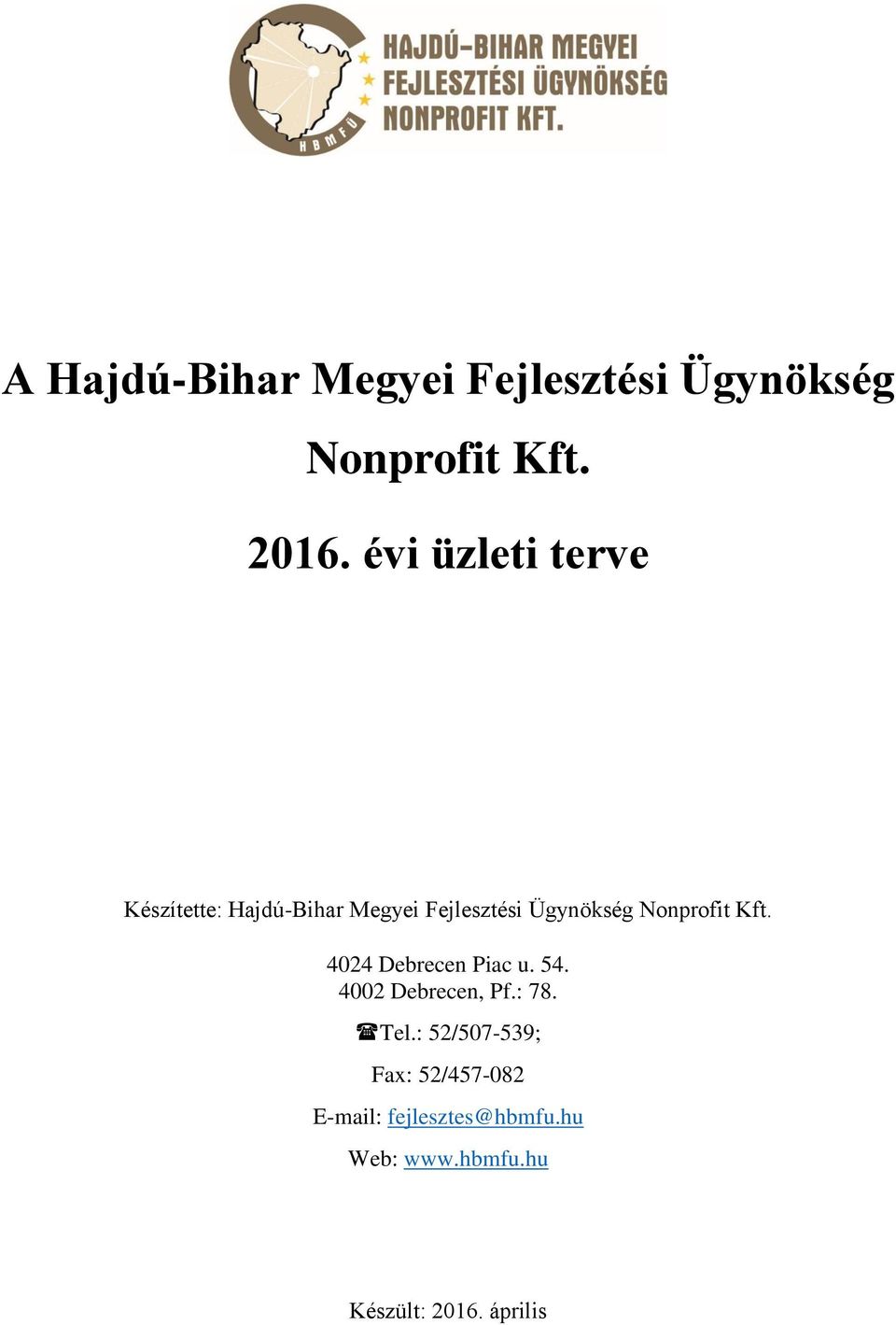 HBMFÜ

HAJDÚ-BIHAR MEGYEI FEJLESZTÉSI ÜGYNÖKSÉG NONPROFIT KFT.

A Hajdú-Bihar Megyei Fejlesztési Ügynökség Nonprofit Kft.

2016. évi üzleti terve

Készítette: Hajdú-Bihar Megyei Fejlesztési Ügynökség Nonprofit Kft.

4024 Debrecen Piac u. 54.
4002 Debrecen, Pf.: 78.

☎Tel.: 52/507-539;

Fax: 52/457-082

E-mail: fejlesztes@hbmfu.hu

Web: www.hbmfu.hu

Készült: 2016. április